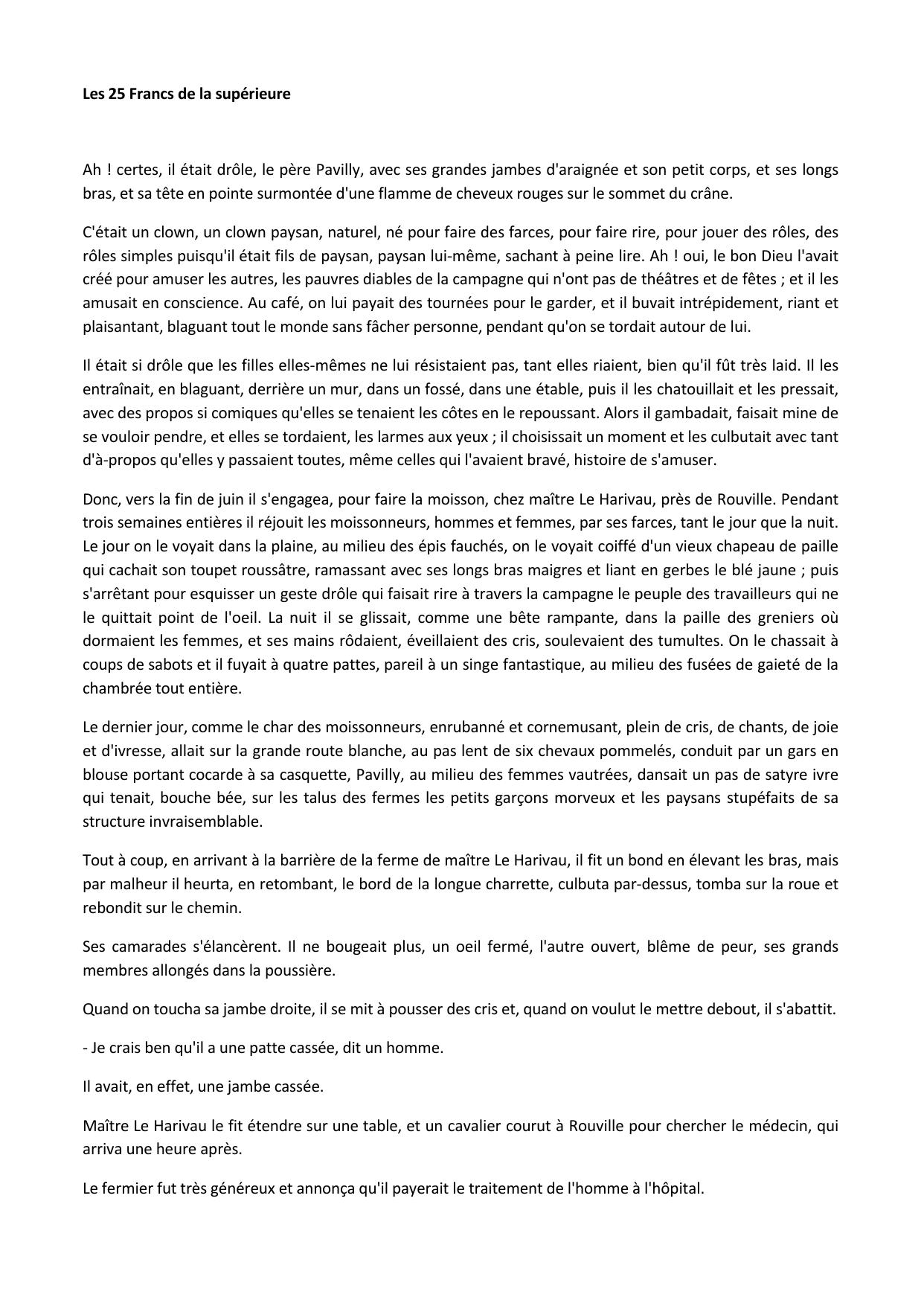 Les 25 Francs de la supérieure

Ah ! certes, il était drôle, le père Pavilly, avec ses grandes jambes d'araignée et son petit corps, et ses longs bras, et sa tête en pointe surmontée d'une flamme de cheveux rouges sur le sommet du crâne.

C'était un clown, un clown paysan, naturel, né pour faire des farces, pour faire rire, pour jouer des rôles, des rôles simples puisqu'il était fils de paysan, paysan lui-même, sachant à peine lire. Ah ! oui, le bon Dieu l'avait créé pour amuser les autres, les pauvres diables de la campagne qui n'ont pas de théâtres et de fêtes ; et il les amusait en conscience. Au café, on lui payait des tournées pour le garder, et il buvait intrépidement, riant et plaisantant, blaguant tout le monde sans fâcher personne, pendant qu'on se tordait autour de lui.

Il était si drôle que les filles elles-mêmes ne lui résistaient pas, tant elles riaient, bien qu'il fût très laid. Il les entraînait, en blaguant, derrière un mur, dans un fossé, dans une étable, puis il les chatouillait et les pressait, avec des propos si comiques qu'elles se tenaient les côtes en le repoussant. Alors il gambadait, faisait mine de se vouloir pendre, et elles se tordaient, les larmes aux yeux ; il choisissait un moment et les culbutait avec tant d'à-propos qu'elles y passaient toutes, même celles qui l'avaient bravé, histoire de s'amuser.

Donc, vers la fin de juin il s'engagea, pour faire la moisson, chez maître Le Harivau, près de Rouville. Pendant trois semaines entières il réjouit les moissonneurs, hommes et femmes, par ses farces, tant le jour que la nuit. Le jour on le voyait dans la plaine, au milieu des épis fauchés, on le voyait coiffé d'un vieux chapeau de paille qui cachait son toupet roussâtre, ramassant avec ses longs bras maigres et liant en gerbes le blé jaune ; puis s'arrêtant pour esquisser un geste drôle qui faisait rire à travers la campagne le peuple des travailleurs qui ne le quittait point de l'oeil. La nuit il se glissait, comme une bête rampante, dans la paille des greniers où dormaient les femmes, et ses mains rôdaient, éveillaient des cris, soulevaient des tumultes. On le chassait à coups de sabots et il fuyait à quatre pattes, pareil à un singe fantastique, au milieu des fusées de gaieté de la chambrée tout entière.

Le dernier jour, comme le char des moissonneurs, enrubanné et cornemusant, plein de cris, de chants, de joie et d'ivresse, allait sur la grande route blanche, au pas lent de six chevaux pommelés, conduit par un gars en blouse portant cocarde à sa casquette, Pavilly, au milieu des femmes vautrées, dansait un pas de satyre ivre qui tenait, bouche bée, sur les talus des fermes les petits garçons morveux et les paysans stupéfaits de sa structure invraisemblable.

Tout à coup, en arrivant à la barrière de la ferme de maître Le Harivau, il fit un bond en élevant les bras, mais par malheur il heurta, en retombant, le bord de la longue charrette, culbuta par-dessus, tomba sur la roue et rebondit sur le chemin.

Ses camarades s'élancèrent. Il ne bougeait plus, un oeil fermé, l'autre ouvert, blême de peur, ses grands membres allongés dans la poussière.

Quand on toucha sa jambe droite, il se mit à pousser des cris et, quand on voulut le mettre debout, il s'abattit.

- Je crais ben qu'il a une patte cassée, dit un homme.

Il avait, en effet, une jambe cassée.

Maître Le Harivau le fit étendre sur une table, et un cavalier courut à Rouville pour chercher le médecin, qui arriva une heure après.

Le fermier fut très généreux et annonça qu'il payerait le traitement de l'homme à l'hôpital.